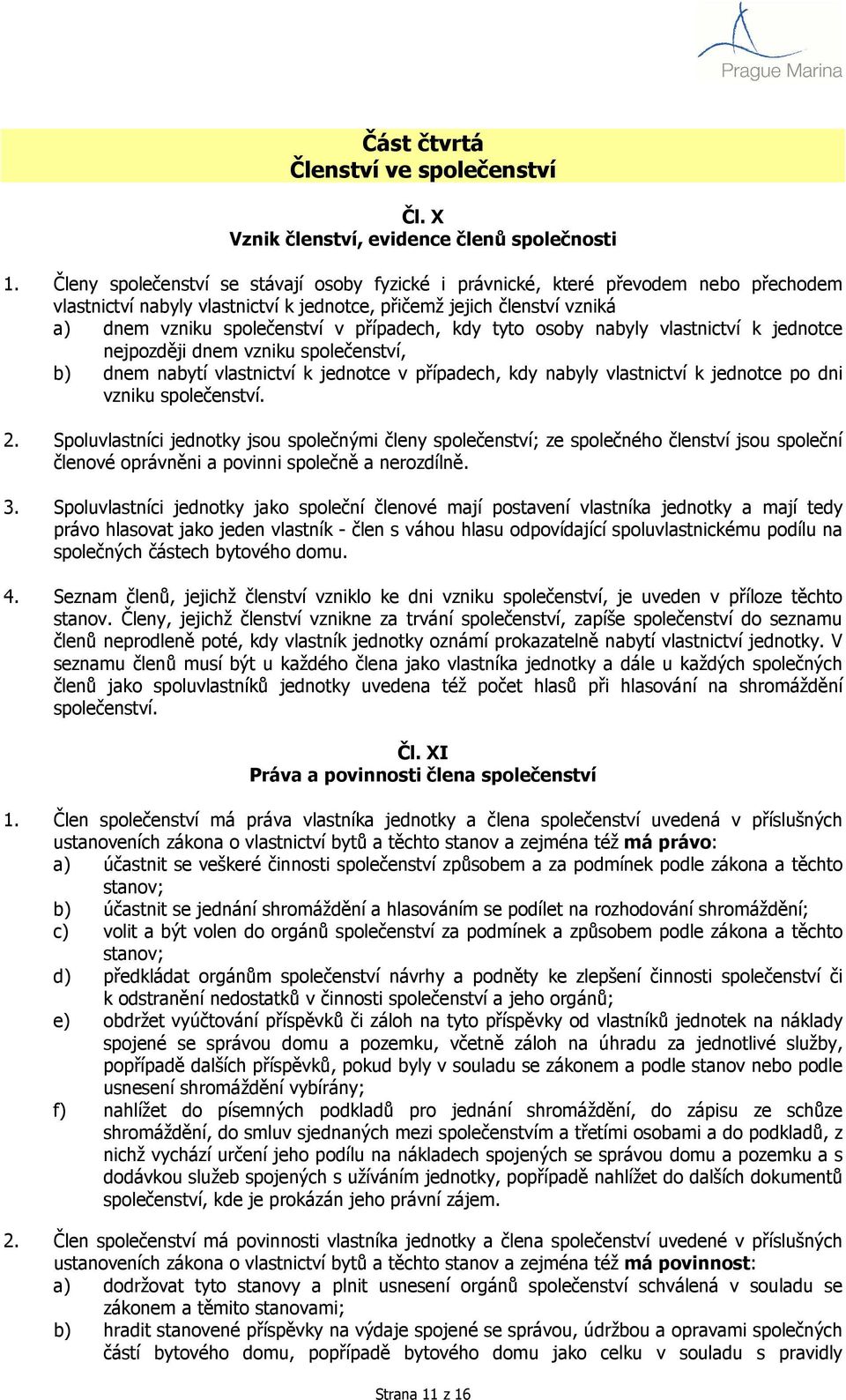 Prague Marina

Část čtvrtá
Členství ve společenství

Čl. X
Vznik členství, evidence členů společnosti

1. Členy společenství se stávají osoby fyzické i právnické, které převodem nebo přechodem vlastnictví nabyly vlastnictví k jednotce, přičemž jejich členství vzniká
a) dnem vzniku společenství v případech, kdy tyto osoby nabyly vlastnictví k jednotce nejpozději dnem vzniku společenství,
b) dnem nabytí vlastnictví k jednotce v případech, kdy nabyly vlastnictví k jednotce po dni vzniku společenství.

2. Spoluvlastníci jednotky jsou společnými členy společenství; ze společného členství jsou společní členové oprávněni a povinni společně a nerozdílně.

3. Spoluvlastníci jednotky jako společní členové mají postavení vlastníka jednotky a mají tedy právo hlasovat jako jeden vlastník - člen s váhou hlasu odpovídající spoluvlastnickému podílu na společných částech bytového domu.

4. Seznam členů, jejichž členství vzniklo ke dni vzniku společenství, je uveden v příloze těchto stanov. Členy, jejichž členství vznikne za trvání společenství, zapíše společenství do seznamu členů neprodleně poté, kdy vlastník jednotky oznámí prokazatelně nabytí vlastnictví jednotky. V seznamu členů musí být u každého člena jako vlastníka jednotky a dále u každých společných členů jako spoluvlastníků jednotky uvedena též počet hlasů při hlasování na shromáždění společenství.

Čl. XI
Práva a povinnosti člena společenství

1. Člen společenství má práva vlastníka jednotky a člena společenství uvedená v příslušných ustanoveních zákona o vlastnictví bytů a těchto stanov a zejména též má právo:
a) účastnit se veškeré činnosti společenství způsobem a za podmínek podle zákona a těchto stanov;
b) účastnit se jednání shromáždění a hlasováním se podílet na rozhodování shromáždění;
c) volit a být volen do orgánů společenství za podmínek a způsobem podle zákona a těchto stanov;
d) předkládat orgánům společenství návrhy a podněty ke zlepšení činnosti společenství či k odstranění nedostatků v činnosti společenství a jeho orgánů;
e) obdržet vyúčtování příspěvků či záloh na tyto příspěvky od vlastníků jednotek na náklady spojené se správou domu a pozemku, včetně záloh na úhradu za jednotlivé služby, popřípadě dalších příspěvků, pokud byly v souladu se zákonem a podle stanov nebo podle usnesení shromáždění vybírány;
f) nahlížet do písemných podkladů pro jednání shromáždění, do zápisu ze schůze shromáždění, do smluv sjednaných mezi společenstvím a třetími osobami a do podkladů, z nichž vychází určení jeho podílu na nákladech spojených se správou domu a pozemku a s dodávkou služeb spojených s užíváním jednotky, popřípadě nahlížet do dalších dokumentů společenství, kde je prokázán jeho právní zájem.

2. Člen společenství má povinnosti vlastníka jednotky a člena společenství uvedené v příslušných ustanoveních zákona o vlastnictví bytů a těchto stanov a zejména též má povinnost:
a) dodržovat tyto stanovy a plnit usnesení orgánů společenství schválená v souladu se zákonem a těmito stanovami;
b) hradit stanovené příspěvky na výdaje spojené se správou, údržbou a opravami společných částí bytového domu, popřípadě bytového domu jako celku v souladu s pravidly

Strana 11 z 16